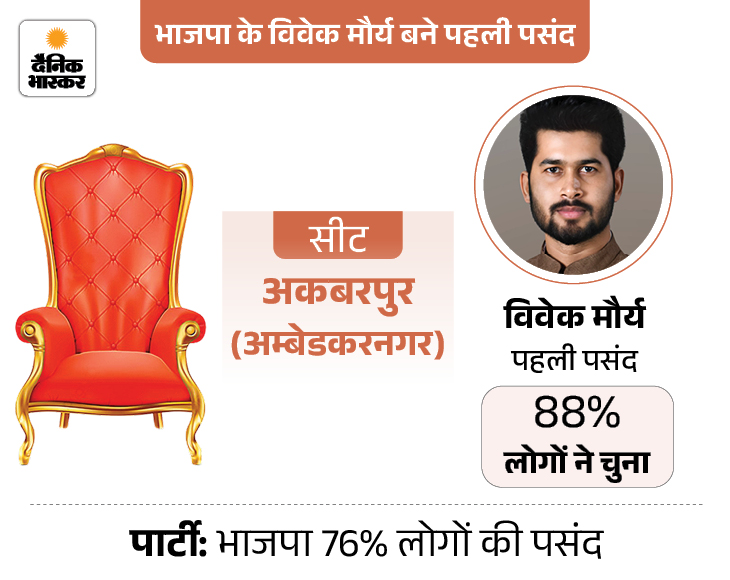 दैनिक भास्कर

भाजपा के विवेक मौर्य बने पहली पसंद

सीट
अकबरपुर
(अम्बेडकरनगर)

विवेक मौर्य
पहली पसंद

88%
लोगों ने चुना

पार्टी: भाजपा 76% लोगों की पसंद